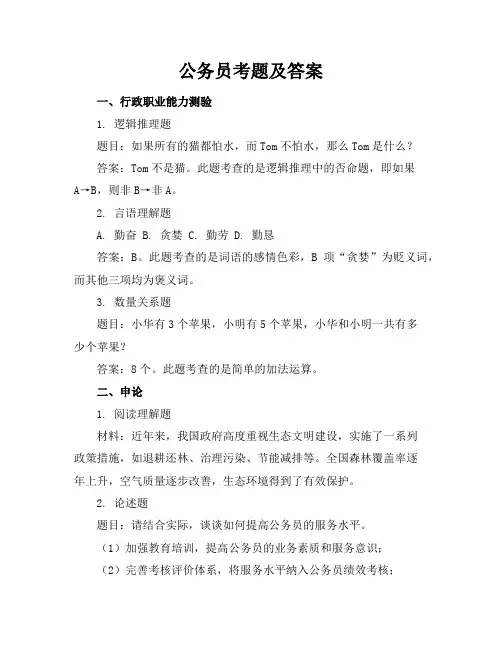 公务员考题及答案

一、行政职业能力测验

1. 逻辑推理题

题目：如果所有的猫都怕水，而 Tom 不怕水，那么 Tom 是什么？

答案：Tom 不是猫。此题考查的是逻辑推理中的否命题，即如果 A→B，则非 B→非 A。

2. 言语理解题

A. 勤奋 B. 贪婪 C. 勤劳 D. 勤恳

答案：B。此题考查的是词语的感情色彩，B 项“贪婪”为贬义词，而其他三项均为褒义词。

3. 数量关系题

题目：小华有 3 个苹果，小明有 5 个苹果，小华和小明一共有多少个苹果？

答案：8 个。此题考查的是简单的加法运算。

二、申论

1. 阅读理解题

材料：近年来，我国政府高度重视生态文明建设，实施了一系列政策措施，如退耕还林、治理污染、节能减排等。全国森林覆盖率逐年上升，空气质量逐步改善，生态环境得到了有效保护。

2. 论述题

题目：请结合实际，谈谈如何提高公务员的服务水平。

（1）加强教育培训，提高公务员的业务素质和服务意识；

（2）完善考核评价体系，将服务水平纳入公务员绩效考核；